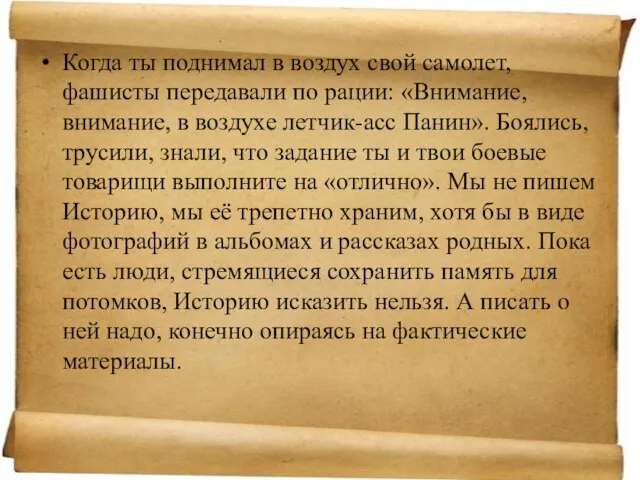 • Когда ты поднимал в воздух свой самолет, фашисты передавали по рации: «Внимание, внимание, в воздухе летчик-асс Панин». Боялись, трусили, знали, что задание ты и твои боевые товарищи выполните на «отлично». Мы не пишем Историю, мы её трепетно храним, хотя бы в виде фотографий в альбомах и рассказах родных. Пока есть люди, стремящиеся сохранить память для потомков, Историю исказить нельзя. А писать о ней надо, конечно опираясь на фактические материалы.